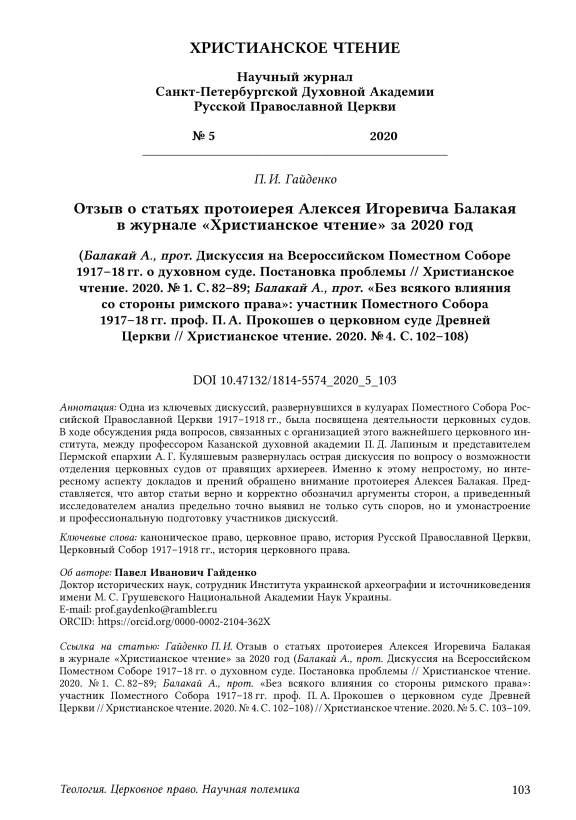 ХРИСТИАНСКОЕ ЧТЕНИЕ

Научный журнал
Санкт-Петербургской Духовной Академии
Русской Православной Церкви

№ 5 2020

П. И. Гайденко

Отзыв о статьях протоиерея Алексея Игоревича Балакая в журнале «Христианское чтение» за 2020 год

(Балакай А., прот. Дискуссия на Всероссийском Поместном Соборе 1917–18 гг. о духовном суде. Постановка проблемы // Христианское чтение. 2020. № 1. С. 82–89; Балакай А., прот. «Без всякого влияния со стороны римского права»: участник Поместного Собора 1917–18 гг. проф. П. А. Прокошев о церковном суде Древней Церкви // Христианское чтение. 2020. № 4. С. 102–108)

DOI 10.47132/1814-5574_2020_5_103

Аннотация: Одна из ключевых дискуссий, развернувшихся в кулуарах Поместного Собора Российской Православной Церкви 1917–1918 гг., была посвящена деятельности церковных судов. В ходе обсуждения ряда вопросов, связанных с организацией этого важнейшего церковного института, между профессором Казанской духовной академии П. Д. Лапиным и представителем Пермской епархии А. Г. Куляшевым развернулась острая дискуссия по вопросу о возможности отделения церковных судов от правящих архиереев. Именно к этому непростому, но интересному аспекту докладов и прений обращено внимание протоиерея Алексея Балакая. Представляется, что автор статьи верно и корректно обозначил аргументы сторон, а приведенный исследователем анализ предельно точно выявил не только суть споров, но и умонастроение и профессиональную подготовку участников дискуссий.

Ключевые слова: каноническое право, церковное право, история Русской Православной Церкви, Церковный Собор 1917–1918 гг., история церковного права.

Об авторе: Павел Иванович Гайденко
Доктор исторических наук, сотрудник Института украинской археографии и источниковедения имени М. С. Грушевского Национальной Академии Наук Украины.
E-mail: prof.gaydenko@rambler.ru
ORCID: https://orcid.org/0000-0002-2104-362X

Ссылка на статью: Гайденко П. И. Отзыв о статьях протоиерея Алексея Игоревича Балакая в журнале «Христианское чтение» за 2020 год (Балакай А., прот. Дискуссия на Всероссийском Поместном Соборе 1917–18 гг. о духовном суде. Постановка проблемы // Христианское чтение. 2020. № 1. С. 82–89; Балакай А., прот. «Без всякого влияния со стороны римского права»: участник Поместного Собора 1917–18 гг. проф. П. А. Прокошев о церковном суде Древней Церкви // Христианское чтение. 2020. № 4. С. 102–108) // Христианское чтение. 2020. № 5. С. 103–109.

Теология. Церковное право. Научная полемика 103